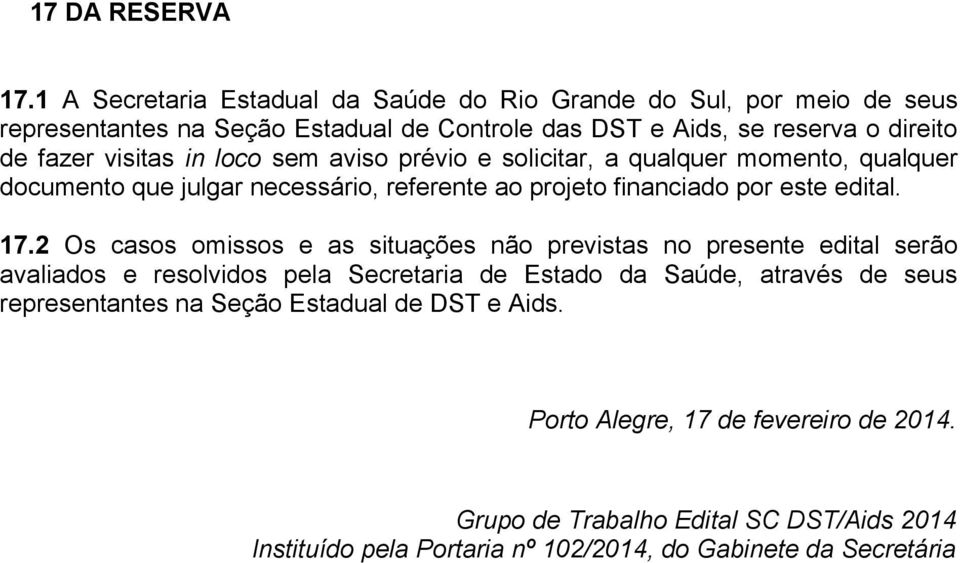 17 DA RESERVA

17.1 A Secretaria Estadual da Saúde do Rio Grande do Sul, por meio de seus representantes na Seção Estadual de Controle das DST e Aids, se reserva o direito de fazer visitas in loco sem aviso prévio e solicitar, a qualquer momento, qualquer documento que julgar necessário, referente ao projeto financiado por este edital.

17.2 Os casos omissos e as situações não previstas no presente edital serão avaliados e resolvidos pela Secretaria de Estado da Saúde, através de seus representantes na Seção Estadual de DST e Aids.

Porto Alegre, 17 de fevereiro de 2014.

Grupo de Trabalho Edital SC DST/Aids 2014
Instituído pela Portaria nº 102/2014, do Gabinete da Secretária